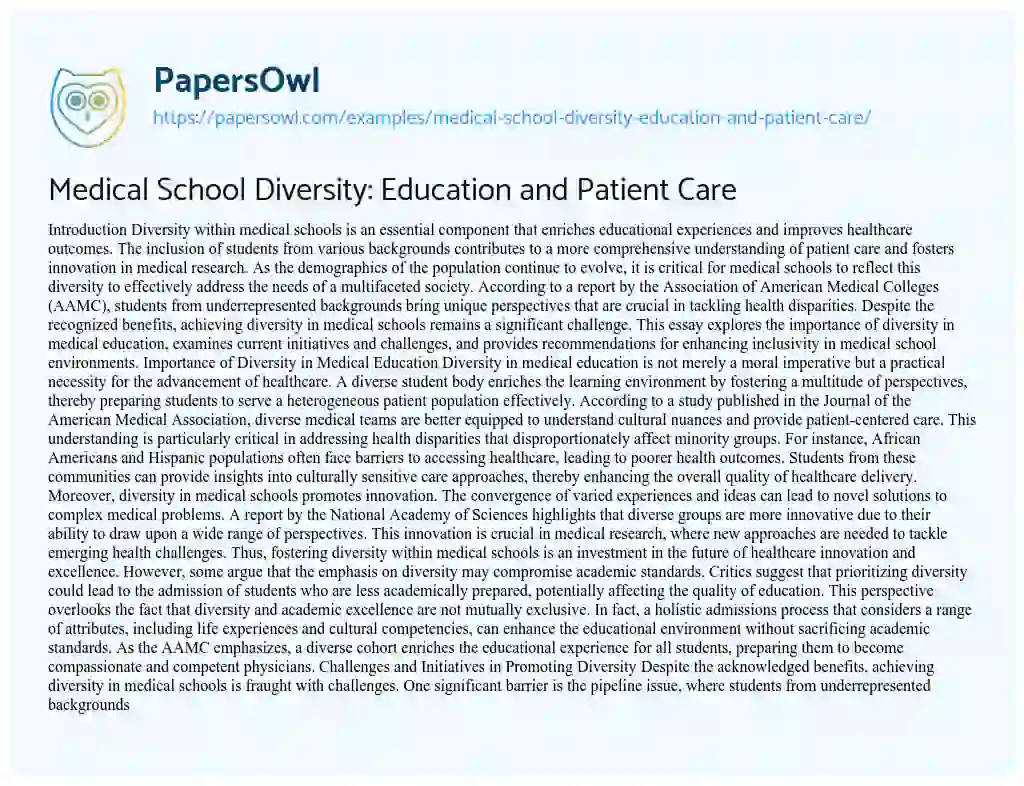 PapersOwl
https://papersowl.com/examples/medical-school-diversity-education-and-patient-care/

Medical School Diversity: Education and Patient Care

Introduction Diversity within medical schools is an essential component that enriches educational experiences and improves healthcare outcomes. The inclusion of students from various backgrounds contributes to a more comprehensive understanding of patient care and fosters innovation in medical research. As the demographics of the population continue to evolve, it is critical for medical schools to reflect this diversity to effectively address the needs of a multifaceted society. According to a report by the Association of American Medical Colleges (AAMC), students from underrepresented backgrounds bring unique perspectives that are crucial in tackling health disparities. Despite the recognized benefits, achieving diversity in medical schools remains a significant challenge. This essay explores the importance of diversity in medical education, examines current initiatives and challenges, and provides recommendations for enhancing inclusivity in medical school environments. Importance of Diversity in Medical Education Diversity in medical education is not merely a moral imperative but a practical necessity for the advancement of healthcare. A diverse student body enriches the learning environment by fostering a multitude of perspectives, thereby preparing students to serve a heterogeneous patient population effectively. According to a study published in the Journal of the American Medical Association, diverse medical teams are better equipped to understand cultural nuances and provide patient-centered care. This understanding is particularly critical in addressing health disparities that disproportionately affect minority groups. For instance, African Americans and Hispanic populations often face barriers to accessing healthcare, leading to poorer health outcomes. Students from these communities can provide insights into culturally sensitive care approaches, thereby enhancing the overall quality of healthcare delivery. Moreover, diversity in medical schools promotes innovation. The convergence of varied experiences and ideas can lead to novel solutions to complex medical problems. A report by the National Academy of Sciences highlights that diverse groups are more innovative due to their ability to draw upon a wide range of perspectives. This innovation is crucial in medical research, where new approaches are needed to tackle emerging health challenges. Thus, fostering diversity within medical schools is an investment in the future of healthcare innovation and excellence. However, some argue that the emphasis on diversity may compromise academic standards. Critics suggest that prioritizing diversity could lead to the admission of students who are less academically prepared, potentially affecting the quality of education. This perspective overlooks the fact that diversity and academic excellence are not mutually exclusive. In fact, a holistic admissions process that considers a range of attributes, including life experiences and cultural competencies, can enhance the educational environment without sacrificing academic standards. As the AAMC emphasizes, a diverse cohort enriches the educational experience for all students, preparing them to become compassionate and competent physicians. Challenges and Initiatives in Promoting Diversity Despite the acknowledged benefits, achieving diversity in medical schools is fraught with challenges. One significant barrier is the pipeline issue, where students from underrepresented backgrounds